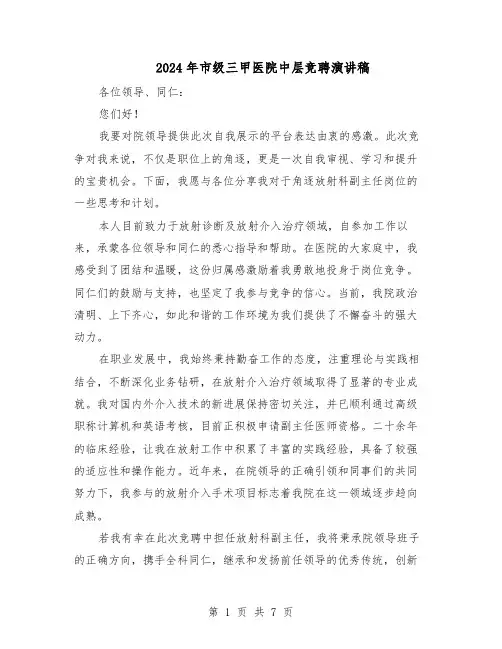 2024年市级三甲医院中层竞聘演讲稿

各位领导、同仁：

您们好！

我要对院领导提供此次自我展示的平台表达由衷的感激。此次竞争对我来说，不仅是职位上的角逐，更是一次自我审视、学习和提升的宝贵机会。下面，我愿与各位分享我对于角逐放射科副主任岗位的一些思考和计划。

本人目前致力于放射诊断及放射介入治疗领域，自参加工作以来，承蒙各位领导和同仁的悉心指导和帮助。在医院的大家庭中，我感受到了团结和温暖，这份归属感激励着我勇敢地投身于岗位竞争。同仁们的鼓励与支持，也坚定了我参与竞争的信心。当前，我院政治清明、上下齐心，如此和谐的工作环境为我们提供了不懈奋斗的强大动力。

在职业发展中，我始终秉持勤奋工作的态度，注重理论与实践相结合，不断深化业务钻研，在放射介入治疗领域取得了显著的专业成就。我对国内外介入技术的新进展保持密切关注，并已顺利通过高级职称计算机和英语考核，目前正积极申请副主任医师资格。二十余年的临床经验，让我在放射工作中积累了丰富的实践经验，具备了较强的适应性和操作能力。近年来，在院领导的正确引领和同事们的共同努力下，我参与的放射介入手术项目标志着我院在这一领域逐步趋向成熟。

若我有幸在此次竞聘中担任放射科副主任，我将秉承院领导班子的正确方向，携手全科同仁，继承和发扬前任领导的优秀传统，创新

第 1 页 共 7 页